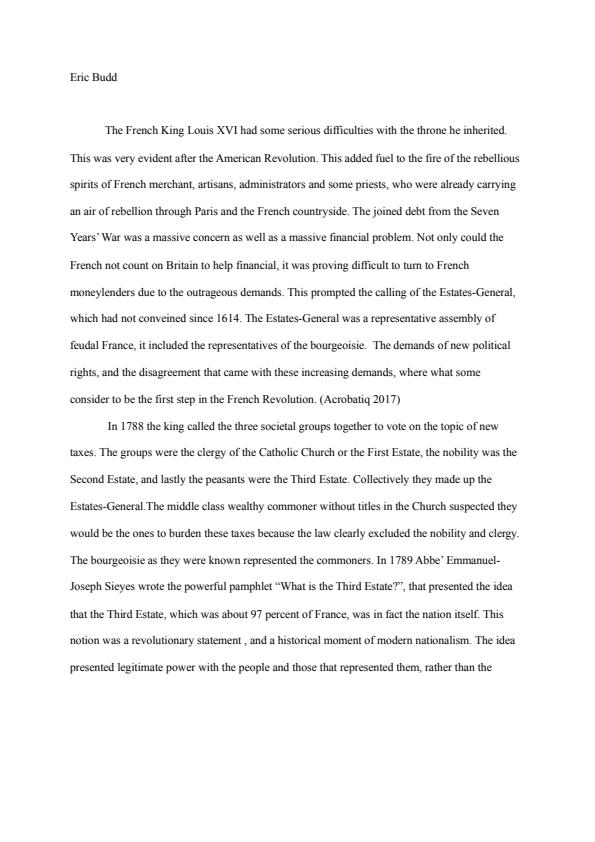 Eric Budd

The French King Louis XVI had some serious difficulties with the throne he inherited. This was very evident after the American Revolution. This added fuel to the fire of the rebellious spirits of French merchant, artisans, administrators and some priests, who were already carrying an air of rebellion through Paris and the French countryside. The joined debt from the Seven Years' War was a massive concern as well as a massive financial problem. Not only could the French not count on Britain to help financial, it was proving difficult to turn to French moneylenders due to the outrageous demands. This prompted the calling of the Estates-General, which had not conveined since 1614. The Estates-General was a representative assembly of feudal France, it included the representatives of the bourgeoisie. The demands of new political rights, and the disagreement that came with these increasing demands, where what some consider to be the first step in the French Revolution. (Acrobatiq 2017)

In 1788 the king called the three societal groups together to vote on the topic of new taxes. The groups were the clergy of the Catholic Church or the First Estate, the nobility was the Second Estate, and lastly the peasants were the Third Estate. Collectively they made up the Estates-General.The middle class wealthy commoner without titles in the Church suspected they would be the ones to burden these taxes because the law clearly excluded the nobility and clergy. The bourgeoisie as they were known represented the commoners. In 1789 Abbe' Emmanuel-Joseph Sieyes wrote the powerful pamphlet "What is the Third Estate?", that presented the idea that the Third Estate, which was about 97 percent of France, was in fact the nation itself. This notion was a revolutionary statement , and a historical moment of modern nationalism. The idea presented legitimate power with the people and those that represented them, rather than the